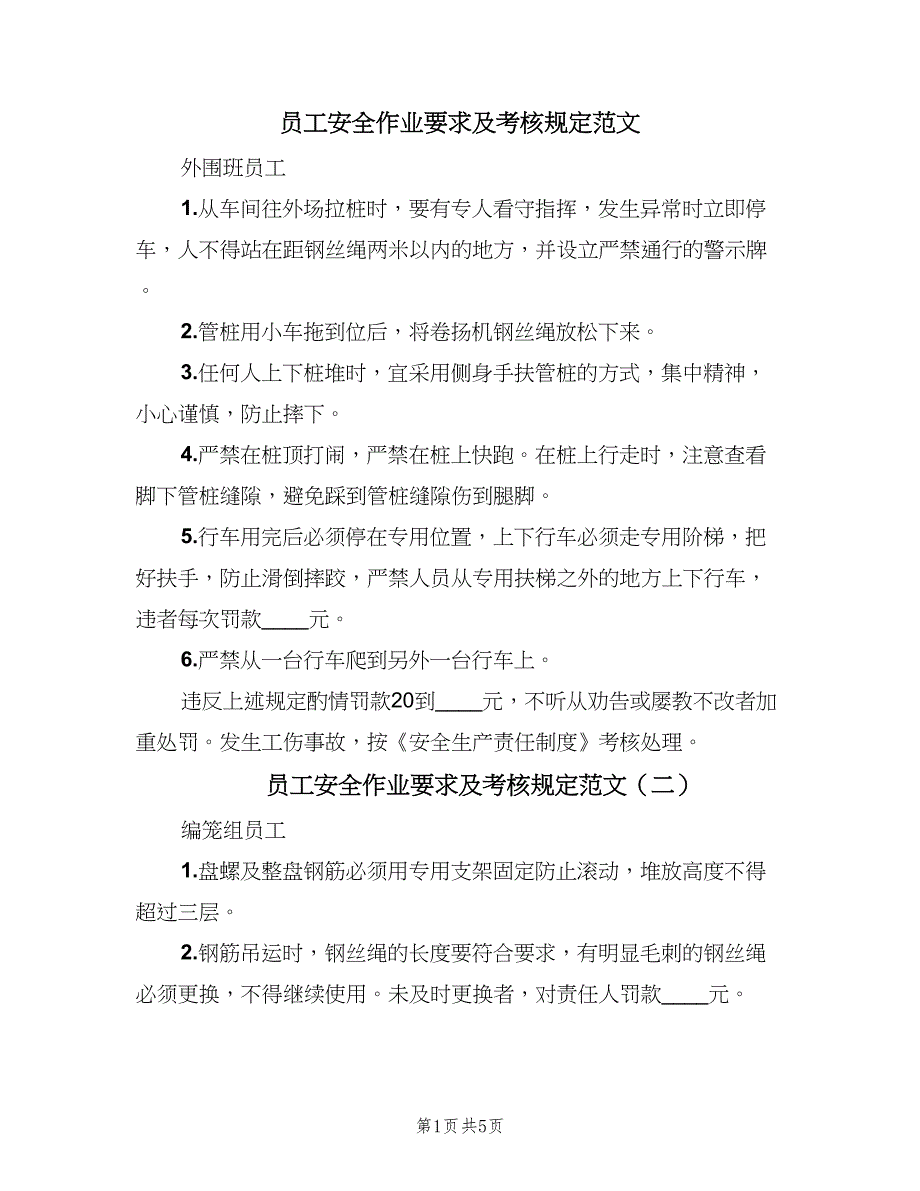 员工安全作业要求及考核规定范文

外围班员工

1.从车间往外场拉桩时，要有专人看守指挥，发生异常时立即停车，人不得站在距钢丝绳两米以内的地方，并设立严禁通行的警示牌。

2.管桩用小车拖到位后，将卷扬机钢丝绳放松下来。

3.任何人上下桩堆时，宜采用侧身手扶管桩的方式，集中精神，小心谨慎，防止摔下。

4.严禁在桩顶打闹，严禁在桩上快跑。在桩上行走时，注意查看脚下管桩缝隙，避免踩到管桩缝隙伤到腿脚。

5.行车用完后必须停在专用位置，上下行车必须走专用阶梯，把好扶手，防止滑倒摔跤，严禁人员从专用扶梯之外的地方上下行车，违者每次罚款____元。

6.严禁从一台行车爬到另外一台行车上。

违反上述规定酌情罚款20到____元，不听从劝告或屡教不改者加重处罚。发生工伤事故，按《安全生产责任制度》考核处理。

员工安全作业要求及考核规定范文（二）

编笼组员工

1.盘螺及整盘钢筋必须用专用支架固定防止滚动，堆放高度不得超过三层。

2.钢筋吊运时，钢丝绳的长度要符合要求，有明显毛刺的钢丝绳必须更换，不得继续使用。未及时更换者，对责任人罚款____元。

第1页 共5页